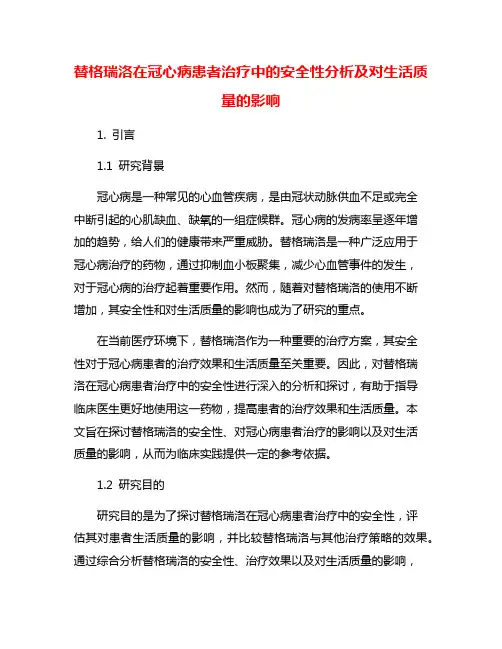 替格瑞洛在冠心病患者治疗中的安全性分析及对生活质量的影响

1. 引言

1.1 研究背景

冠心病是一种常见的心血管疾病，是由冠状动脉供血不足或完全中断引起的心肌缺血、缺氧的一组症候群。冠心病的发病率呈逐年增加的趋势，给人们的健康带来严重威胁。替格瑞洛是一种广泛应用于冠心病治疗的药物，通过抑制血小板聚集，减少心血管事件的发生，对于冠心病的治疗起着重要作用。然而，随着对替格瑞洛的使用不断增加，其安全性和对生活质量的影响也成为了研究的重点。

在当前医疗环境下，替格瑞洛作为一种重要的治疗方案，其安全性对于冠心病患者的治疗效果和生活质量至关重要。因此，对替格瑞洛在冠心病患者治疗中的安全性进行深入的分析和探讨，有助于指导临床医生更好地使用这一药物，提高患者的治疗效果和生活质量。本文旨在探讨替格瑞洛的安全性、对冠心病患者治疗的影响以及对生活质量的影响，从而为临床实践提供一定的参考依据。

1.2 研究目的

研究目的是为了探讨替格瑞洛在冠心病患者治疗中的安全性，评估其对患者生活质量的影响，并比较替格瑞洛与其他治疗策略的效果。通过综合分析替格瑞洛的安全性、治疗效果以及对生活质量的影响，